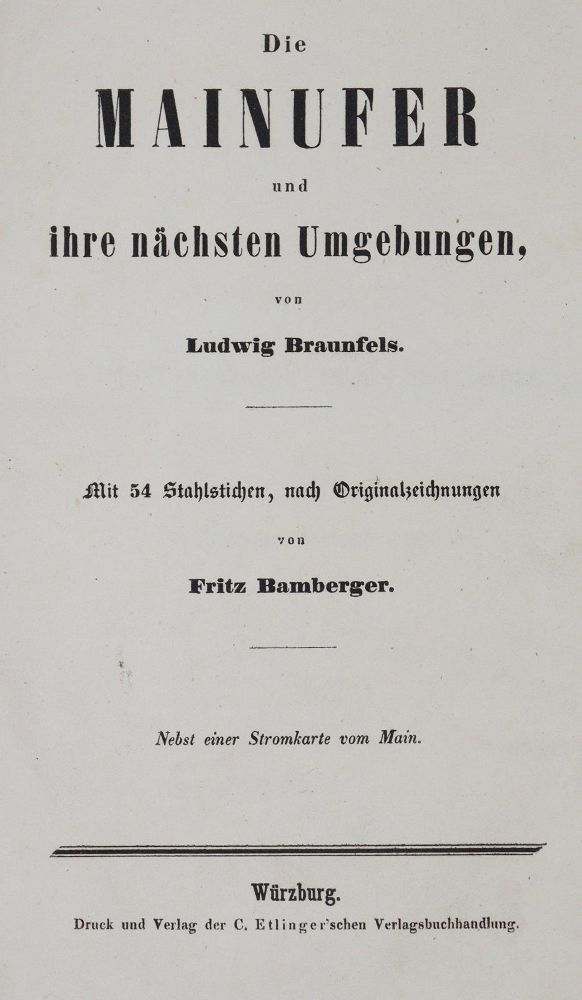 Die

MAINUFER

und

ihre nächsten Umgebungen,

von

Ludwig Braunfels.

Mit 54 Stahlstichen, nach Originalzeichnungen

von

Fritz Bamberger.

Nebst einer Stromkarte vom Main.

Würzburg.

Druck und Verlag der C. Etlinger'schen Verlagsbuchhandlung.